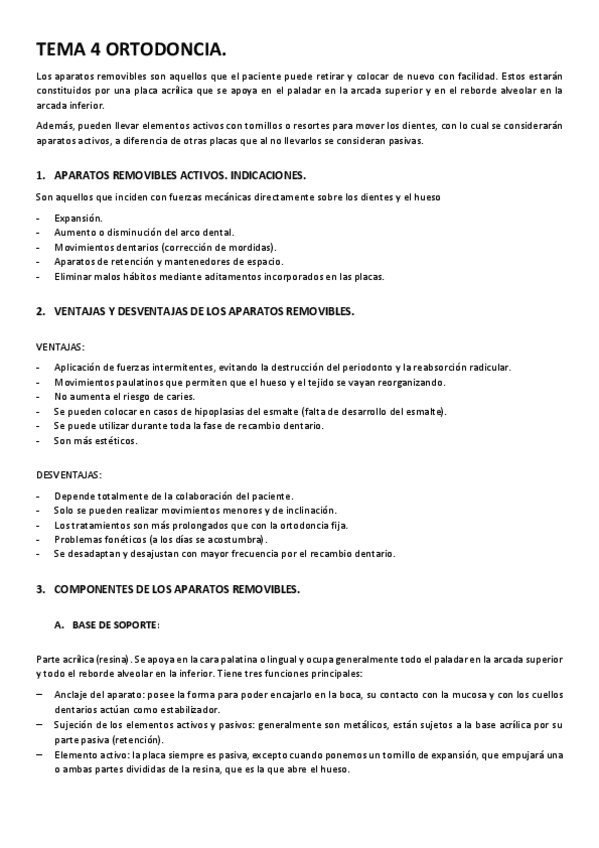 TEMA 4 ORTODONCIA.

Los aparatos removibles son aquellos que el paciente puede retirar y colocar de nuevo con facilidad. Estos estarán constituidos por una placa acrílica que se apoya en el paladar en la arcada superior y en el reborde alveolar en la arcada inferior.

Además, pueden llevar elementos activos con tornillos o resortes para mover los dientes, con lo cual se considerarán aparatos activos, a diferencia de otras placas que al no llevarlos se consideran pasivas.

1. APARATOS REMOVIBLES ACTIVOS. INDICACIONES.

Son aquellos que inciden con fuerzas mecánicas directamente sobre los dientes y el hueso

- Expansión.
- Aumento o disminución del arco dental.
- Movimientos dentarios (corrección de mordidas).
- Aparatos de retención y mantenedores de espacio.
- Eliminar malos hábitos mediante aditamentos incorporados en las placas.

2. VENTAJAS Y DESVENTAJAS DE LOS APARATOS REMOVIBLES.

VENTAJAS:

- Aplicación de fuerzas intermitentes, evitando la destrucción del periodonto y la reabsorción radicular.
- Movimientos paulatinos que permiten que el hueso y el tejido se vayan reorganizando.
- No aumenta el riesgo de caries.
- Se pueden colocar en casos de hipoplasias del esmalte (falta de desarrollo del esmalte).
- Se puede utilizar durante toda la fase de recambio dentario.
- Son más estéticos.

DESVENTAJAS:

- Depende totalmente de la colaboración del paciente.
- Solo se pueden realizar movimientos menores y de inclinación.
- Los tratamientos son más prolongados que con la ortodoncia fija.
- Problemas fonéticos (a los días se acostumbra).
- Se desadaptan y desajustan con mayor frecuencia por el recambio dentario.

3. COMPONENTES DE LOS APARATOS REMOVIBLES.

A. BASE DE SOPORTE:

Parte acrílica (resina). Se apoya en la cara palatina o lingual y ocupa generalmente todo el paladar en la arcada superior y todo el reborde alveolar en la inferior. Tiene tres funciones principales:

– Anclaje del aparato: posee la forma para poder encajarlo en la boca, su contacto con la mucosa y con los cuellos dentarios actúan como estabilizador.
– Sujeción de los elementos activos y pasivos: generalmente son metálicos, están sujetos a la base acrílica por su parte pasiva (retención).
– Elemento activo: la placa siempre es pasiva, excepto cuando ponemos un tornillo de expansión, que empujará una o ambas partes divididas de la resina, que es la que abre el hueso.